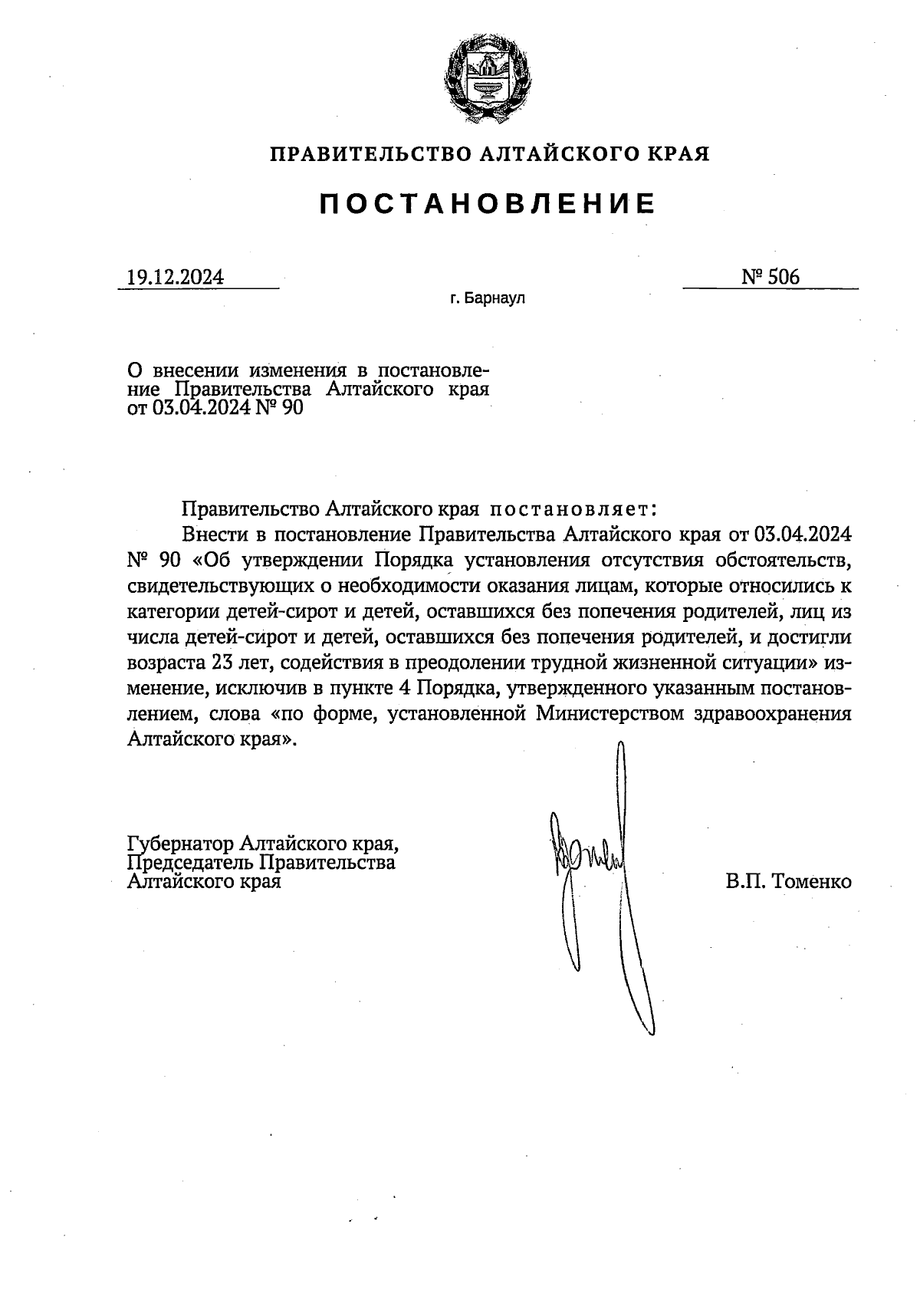 ПРАВИТЕЛЬСТВО АЛТАЙСКОГО КРАЯ

ПОСТАНОВЛЕНИЕ

19.12.2024

№ 506

г. Барнаул

О внесении изменения в постановление Правительства Алтайского края от 03.04.2024 № 90

Правительство Алтайского края постановляет:

Внести в постановление Правительства Алтайского края от 03.04.2024 № 90 «Об утверждении Порядка установления отсутствия обстоятельств, свидетельствующих о необходимости оказания лицам, которые относились к категории детей-сирот и детей, оставшихся без попечения родителей, лиц из числа детей-сирот и детей, оставшихся без попечения родителей, и достигли возраста 23 лет, содействия в преодолении трудной жизненной ситуации» изменение, исключив в пункте 4 Порядка, утвержденного указанным постановлением, слова «по форме, установленной Министерством здравоохранения Алтайского края».

Губернатор Алтайского края,
Председатель Правительства
Алтайского края

В.П. Томенко